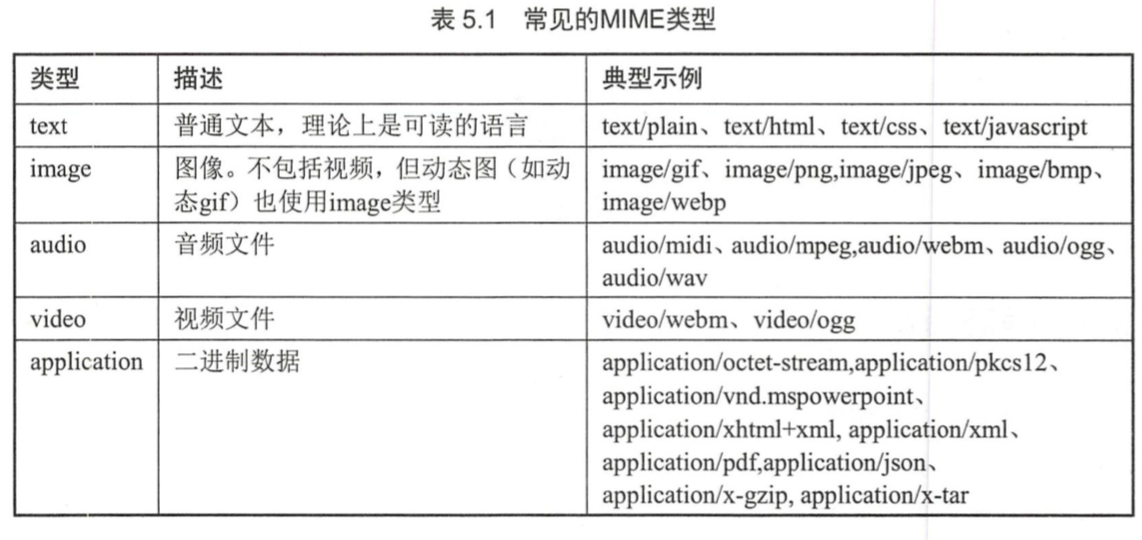 表 5.1 常见的MIME类型

| 类型 | 描述 | 典型示例 |
|---|---|---|
| text | 普通文本，理论上是可读的语言 | text/plain、text/html、text/css、text/javascript |
| image | 图像。不包括视频，但动态图（如动态gif）也使用image类型 | image/gif、image/png,image/jpeg、image/bmp、image/webp |
| audio | 音频文件 | audio/midi、audio/mpeg,audio/webm、audio/ogg、audio/wav |
| video | 视频文件 | video/webm、video/ogg |
| application | 二进制数据 | application/octet-stream,application/pkcs12、application/vnd.mspowerpoint、application/xhtml+xml, application/xml、application/pdf,application/json、application/x-gzip, application/x-tar |